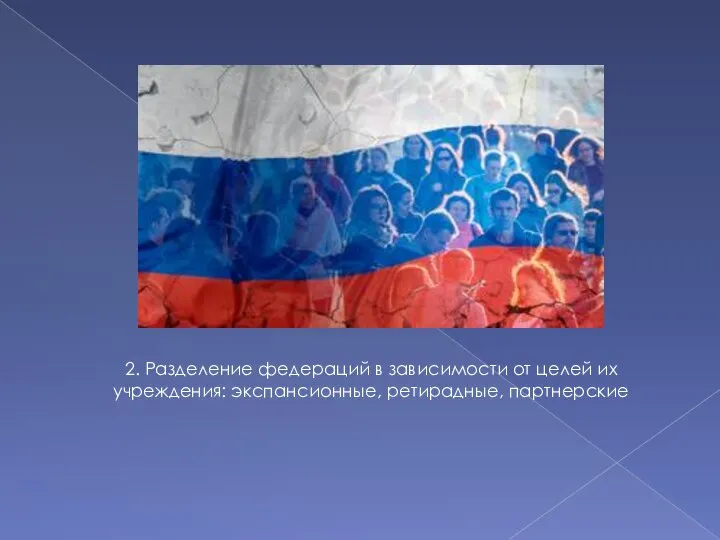 2. Разделение федераций в зависимости от целей их учреждения: экспансионные, ретирадные, партнерские